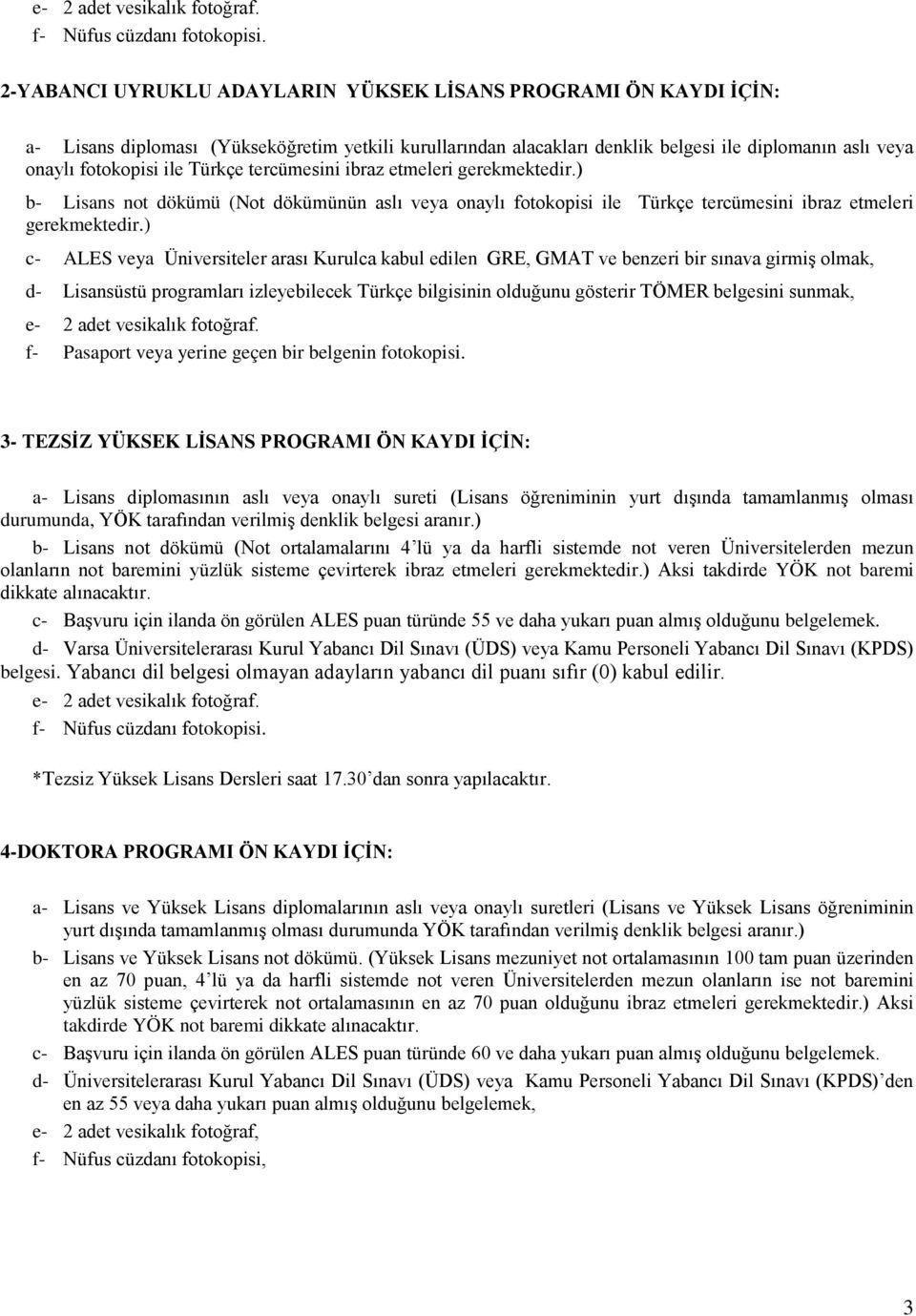 e- 2 adet vesikalık fotoğraf.
f- Nüfus cüzdanı fotokopisi.

2-YABANCI UYRUKLU ADAYLARIN YÜKSEK LİSANS PROGRAMI ÖN KAYDI İÇİN:

a- Lisans diploması (Yükseköğretim yetkili kurullarından alacakları denklik belgesi ile diplomanın aslı veya onaylı fotokopisi ile Türkçe tercümesini ibraz etmeleri gerekmektedir.)

b- Lisans not dökümü (Not dökümünün aslı veya onaylı fotokopisi ile Türkçe tercümesini ibraz etmeleri gerekmektedir.)

c- ALES veya Üniversiteler arası Kurulca kabul edilen GRE, GMAT ve benzeri bir sınava girmiş olmak,

d- Lisansüstü programları izleyebilecek Türkçe bilgisinin olduğunu gösterir TÖMER belgesini sunmak,

e- 2 adet vesikalık fotoğraf.

f- Pasaport veya yerine geçen bir belgenin fotokopisi.

3- TEZSİZ YÜKSEK LİSANS PROGRAMI ÖN KAYDI İÇİN:

a- Lisans diplomasının aslı veya onaylı sureti (Lisans öğreniminin yurt dışında tamamlanmış olması durumunda, YÖK tarafından verilmiş denklik belgesi aranır.)

b- Lisans not dökümü (Not ortalamalarını 4'lü ya da harfli sistemde not veren Üniversitelerden mezun olanların not baremini yüzlük sisteme çevirterek ibraz etmeleri gerekmektedir.) Aksi takdirde YÖK not baremi dikkate alınacaktır.

c- Başvuru için ilanda ön görülen ALES puan türünde 55 ve daha yukarı puan almış olduğunu belgelemek.

d- Varsa Üniversitelerarası Kurul Yabancı Dil Sınavı (ÜDS) veya Kamu Personeli Yabancı Dil Sınavı (KPDS) belgesi. Yabancı dil belgesi olmayan adayların yabancı dil puanı sıfır (0) kabul edilir.

e- 2 adet vesikalık fotoğraf.

f- Nüfus cüzdanı fotokopisi.

*Tezsiz Yüksek Lisans Dersleri saat 17.30'dan sonra yapılacaktır.

4-DOKTORA PROGRAMI ÖN KAYDI İÇİN:

a- Lisans ve Yüksek Lisans diplomalarının aslı veya onaylı suretleri (Lisans ve Yüksek Lisans öğreniminin yurt dışında tamamlanmış olması durumunda YÖK tarafından verilmiş denklik belgesi aranır.)

b- Lisans ve Yüksek Lisans not dökümü. (Yüksek Lisans mezuniyet not ortalamasının 100 tam puan üzerinden en az 70 puan, 4'lü ya da harfli sistemde not veren Üniversitelerden mezun olanların ise not baremini yüzlük sisteme çevirterek not ortalamasının en az 70 puan olduğunu ibraz etmeleri gerekmektedir.) Aksi takdirde YÖK not baremi dikkate alınacaktır.

c- Başvuru için ilanda ön görülen ALES puan türünde 60 ve daha yukarı puan almış olduğunu belgelemek.

d- Üniversitelerarası Kurul Yabancı Dil Sınavı (ÜDS) veya Kamu Personeli Yabancı Dil Sınavı (KPDS)'den en az 55 veya daha yukarı puan almış olduğunu belgelemek,

e- 2 adet vesikalık fotoğraf,

f- Nüfus cüzdanı fotokopisi,

3